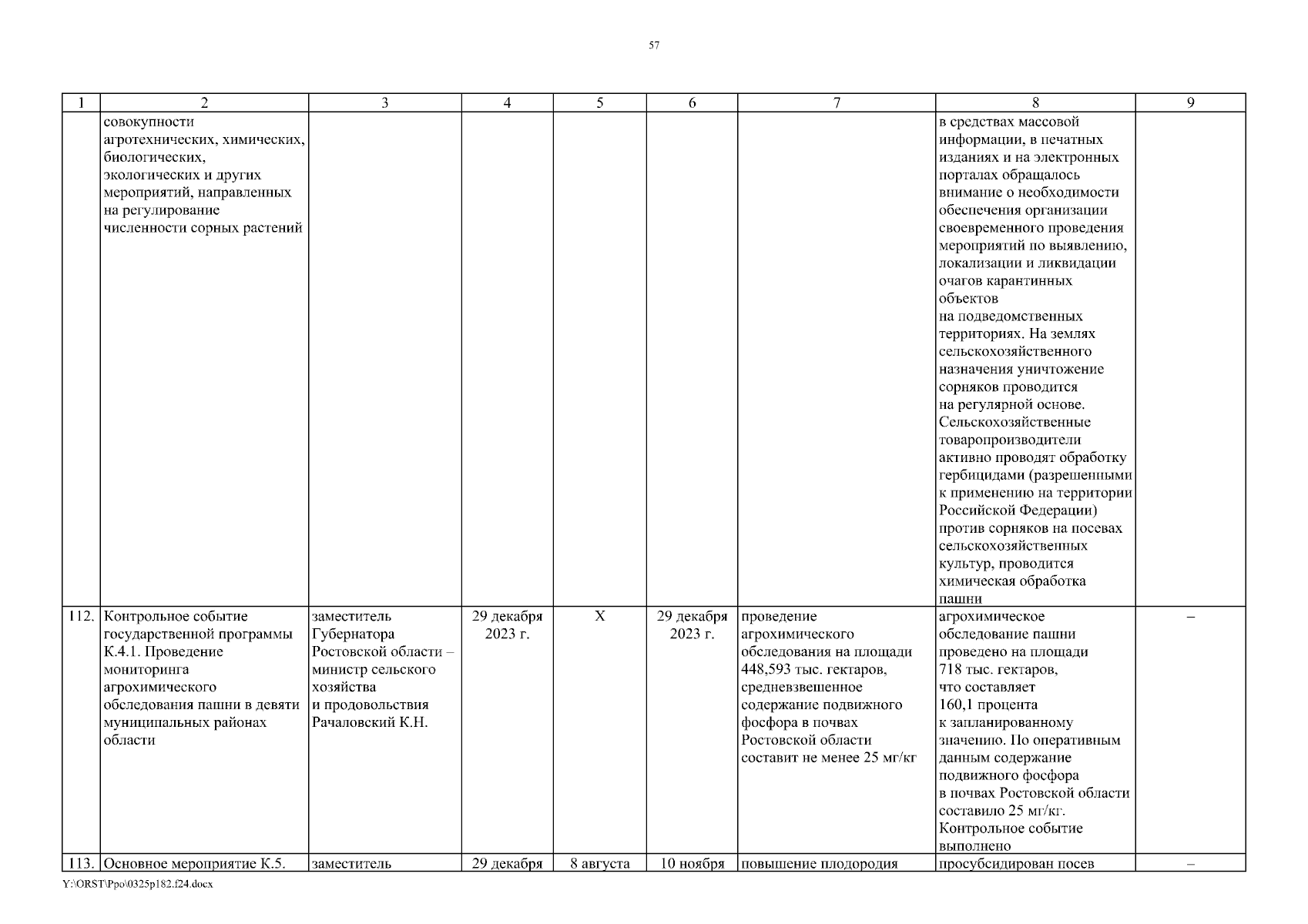 57

| 1 | 2 | 3 | 4 | 5 | 6 | 7 | 8 | 9 |
|---|---|---|---|---|---|---|---|---|
| | совокупности агротехнических, химических, биологических, экологических и других мероприятий, направленных на регулирование численности сорных растений | | | | | | в средствах массовой информации, в печатных изданиях и на электронных порталах обращалось внимание о необходимости обеспечения организации своевременного проведения мероприятий по выявлению, локализации и ликвидации очагов карантинных объектов на подведомственных территориях. На землях сельскохозяйственного назначения уничтожение сорняков проводится на регулярной основе. Сельскохозяйственные товаропроизводители активно проводят обработку гербицидами (разрешенными к применению на территории Российской Федерации) против сорняков на посевах сельскохозяйственных культур, проводится химическая обработка пашни | |
| 112. | Контрольное событие государственной программы К.4.1. Проведение мониторинга агрохимического обследования пашни в девяти муниципальных районах области | заместитель Губернатора Ростовской области – министр сельского хозяйства и продовольствия Рачаловский К.Н. | 29 декабря 2023 г. | X | 29 декабря 2023 г. | проведение агрохимического обследования на площади 448,593 тыс. гектаров, средневзвешенное содержание подвижного фосфора в почвах Ростовской области составит не менее 25 мг/кг | агрохимическое обследование пашни проведено на площади 718 тыс. гектаров, что составляет 160,1 процента к запланированному значению. По оперативным данным содержание подвижного фосфора в почвах Ростовской области составило 25 мг/кг. Контрольное событие выполнено | – |
| 113. | Основное мероприятие К.5. | заместитель | 29 декабря | 8 августа | 10 ноября | повышение плодородия | просубсидирован посев | – |

Y:\ORST\Ppo\0325p182.f24.docx